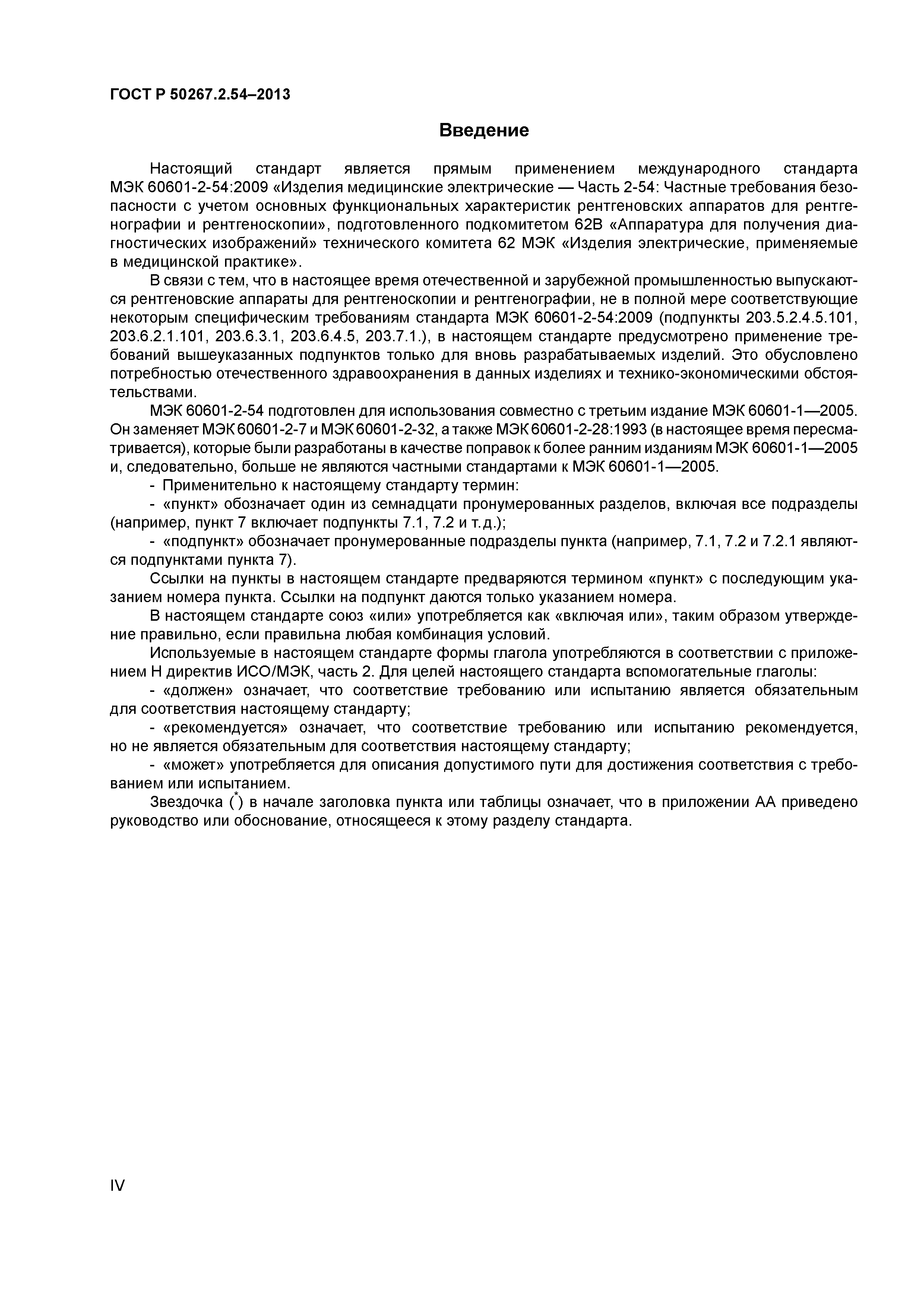 ГОСТ Р 50267.2.54–2013

Введение

Настоящий стандарт является прямым применением международного стандарта МЭК 60601-2-54:2009 «Изделия медицинские электрические — Часть 2-54: Частные требования безопасности с учетом основных функциональных характеристик рентгеновских аппаратов для рентгенографии и рентгеноскопии», подготовленного подкомитетом 62В «Аппаратура для получения диагностических изображений» технического комитета 62 МЭК «Изделия электрические, применяемые в медицинской практике».

В связи с тем, что в настоящее время отечественной и зарубежной промышленностью выпускаются рентгеновские аппараты для рентгеноскопии и рентгенографии, не в полной мере соответствующие некоторым специфическим требованиям стандарта МЭК 60601-2-54:2009 (подпункты 203.5.2.4.5.101, 203.6.2.1.101, 203.6.3.1, 203.6.4.5, 203.7.1.), в настоящем стандарте предусмотрено применение требований вышеуказанных подпунктов только для вновь разрабатываемых изделий. Это обусловлено потребностью отечественного здравоохранения в данных изделиях и технико-экономическими обстоятельствами.

МЭК 60601-2-54 подготовлен для использования совместно с третьим издание МЭК 60601-1—2005. Он заменяет МЭК 60601-2-7 и МЭК 60601-2-32, а также МЭК 60601-2-28:1993 (в настоящее время пересматривается), которые были разработаны в качестве поправок к более ранним изданиям МЭК 60601-1—2005 и, следовательно, больше не являются частными стандартами к МЭК 60601-1—2005.

- Применительно к настоящему стандарту термин:

- «пункт» обозначает один из семнадцати пронумерованных разделов, включая все подразделы (например, пункт 7 включает подпункты 7.1, 7.2 и т.д.);

- «подпункт» обозначает пронумерованные подразделы пункта (например, 7.1, 7.2 и 7.2.1 являются подпунктами пункта 7).

Ссылки на пункты в настоящем стандарте предваряются термином «пункт» с последующим указанием номера пункта. Ссылки на подпункт даются только указанием номера.

В настоящем стандарте союз «или» употребляется как «включая или», таким образом утверждение правильно, если правильна любая комбинация условий.

Используемые в настоящем стандарте формы глагола употребляются в соответствии с приложением Н директив ИСО/МЭК, часть 2. Для целей настоящего стандарта вспомогательные глаголы:

- «должен» означает, что соответствие требованию или испытанию является обязательным для соответствия настоящему стандарту;

- «рекомендуется» означает, что соответствие требованию или испытанию рекомендуется, но не является обязательным для соответствия настоящему стандарту;

- «может» употребляется для описания допустимого пути для достижения соответствия с требованием или испытанием.

Звездочка (*) в начале заголовка пункта или таблицы означает, что в приложении АА приведено руководство или обоснование, относящееся к этому разделу стандарта.

IV